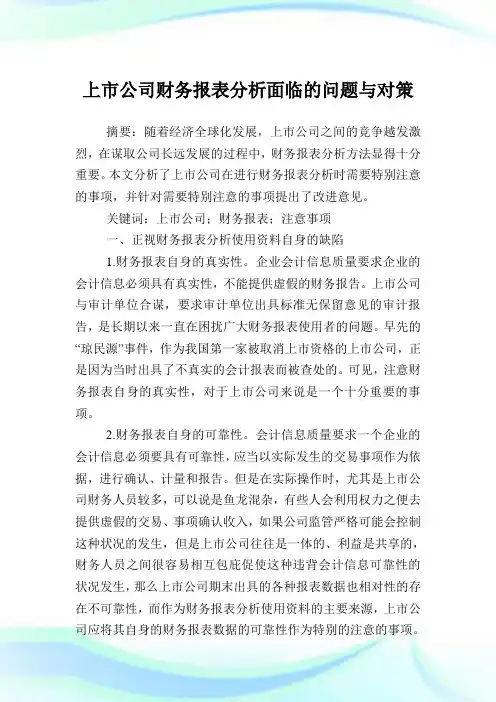 上市公司财务报表分析面临的问题与对策

摘要：随着经济全球化发展，上市公司之间的竞争越发激烈，在谋取公司长远发展的过程中，财务报表分析方法显得十分重要。本文分析了上市公司在进行财务报表分析时需要特别注意的事项，并针对需要特别注意的事项提出了改进意见。

关键词：上市公司；财务报表；注意事项

一、正视财务报表分析使用资料自身的缺陷

1.财务报表自身的真实性。企业会计信息质量要求企业的会计信息必须具有真实性，不能提供虚假的财务报告。上市公司与审计单位合谋，要求审计单位出具标准无保留意见的审计报告，是长期以来一直在困扰广大财务报表使用者的问题。早先的“琼民源”事件，作为我国第一家被取消上市资格的上市公司，正是因为当时出具了不真实的会计报表而被查处的。可见，注意财务报表自身的真实性，对于上市公司来说是一个十分重要的事项。

2.财务报表自身的可靠性。会计信息质量要求一个企业的会计信息必须要具有可靠性，应当以实际发生的交易事项作为依据，进行确认、计量和报告。但是在实际操作时，尤其是上市公司财务人员较多，可以说是鱼龙混杂，有些人会利用权力之便去提供虚假的交易、事项确认收入，如果公司监管严格可能会控制这种状况的发生，但是上市公司往往是一体的、利益是共享的，财务人员之间很容易相互包庇促使这种违背会计信息可靠性的状况发生，那么上市公司期末出具的各种报表数据也相对性的存在不可靠性，而作为财务报表分析使用资料的主要来源，上市公司应将其自身的财务报表数据的可靠性作为特别的注意的事项。